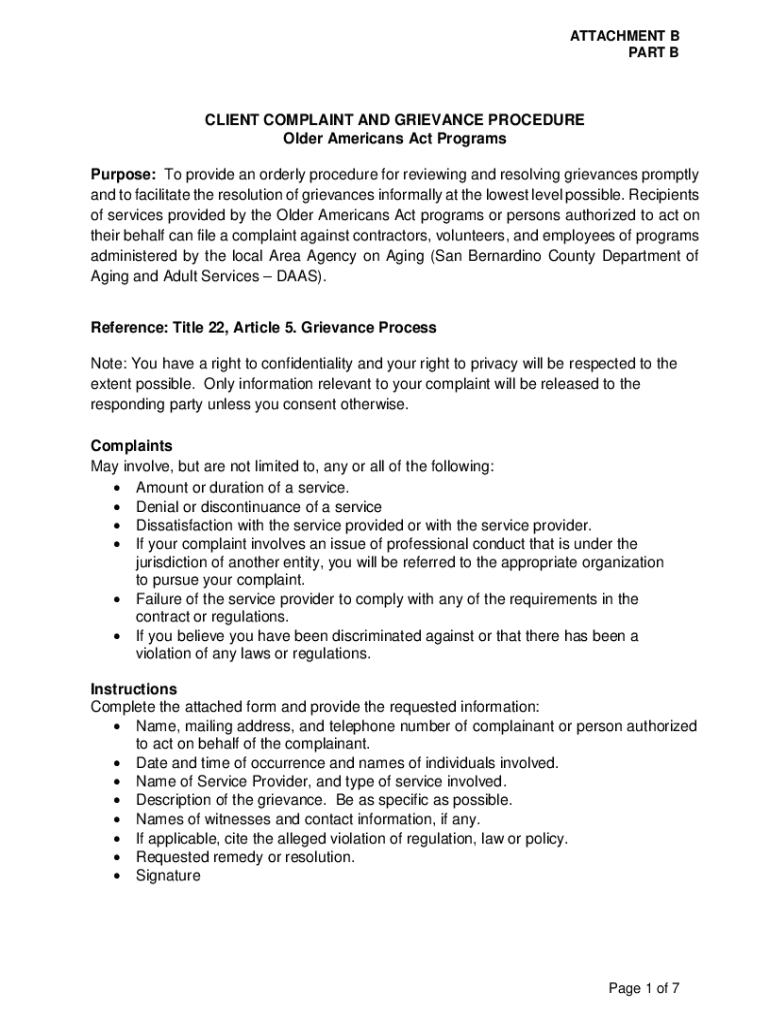 ATTACHMENT B
PART B

CLIENT COMPLAINT AND GRIEVANCE PROCEDURE
Older Americans Act Programs

Purpose: To provide an orderly procedure for reviewing and resolving grievances promptly and to facilitate the resolution of grievances informally at the lowest level possible. Recipients of services provided by the Older Americans Act programs or persons authorized to act on their behalf can file a complaint against contractors, volunteers, and employees of programs administered by the local Area Agency on Aging (San Bernardino County Department of Aging and Adult Services – DAAS).

Reference: Title 22, Article 5. Grievance Process

Note: You have a right to confidentiality and your right to privacy will be respected to the extent possible. Only information relevant to your complaint will be released to the responding party unless you consent otherwise.

Complaints
May involve, but are not limited to, any or all of the following:
• Amount or duration of a service.
• Denial or discontinuance of a service
• Dissatisfaction with the service provided or with the service provider.
• If your complaint involves an issue of professional conduct that is under the jurisdiction of another entity, you will be referred to the appropriate organization to pursue your complaint.
• Failure of the service provider to comply with any of the requirements in the contract or regulations.
• If you believe you have been discriminated against or that there has been a violation of any laws or regulations.

Instructions
Complete the attached form and provide the requested information:
• Name, mailing address, and telephone number of complainant or person authorized to act on behalf of the complainant.
• Date and time of occurrence and names of individuals involved.
• Name of Service Provider, and type of service involved.
• Description of the grievance. Be as specific as possible.
• Names of witnesses and contact information, if any.
• If applicable, cite the alleged violation of regulation, law or policy.
• Requested remedy or resolution.
• Signature

Page 1 of 7